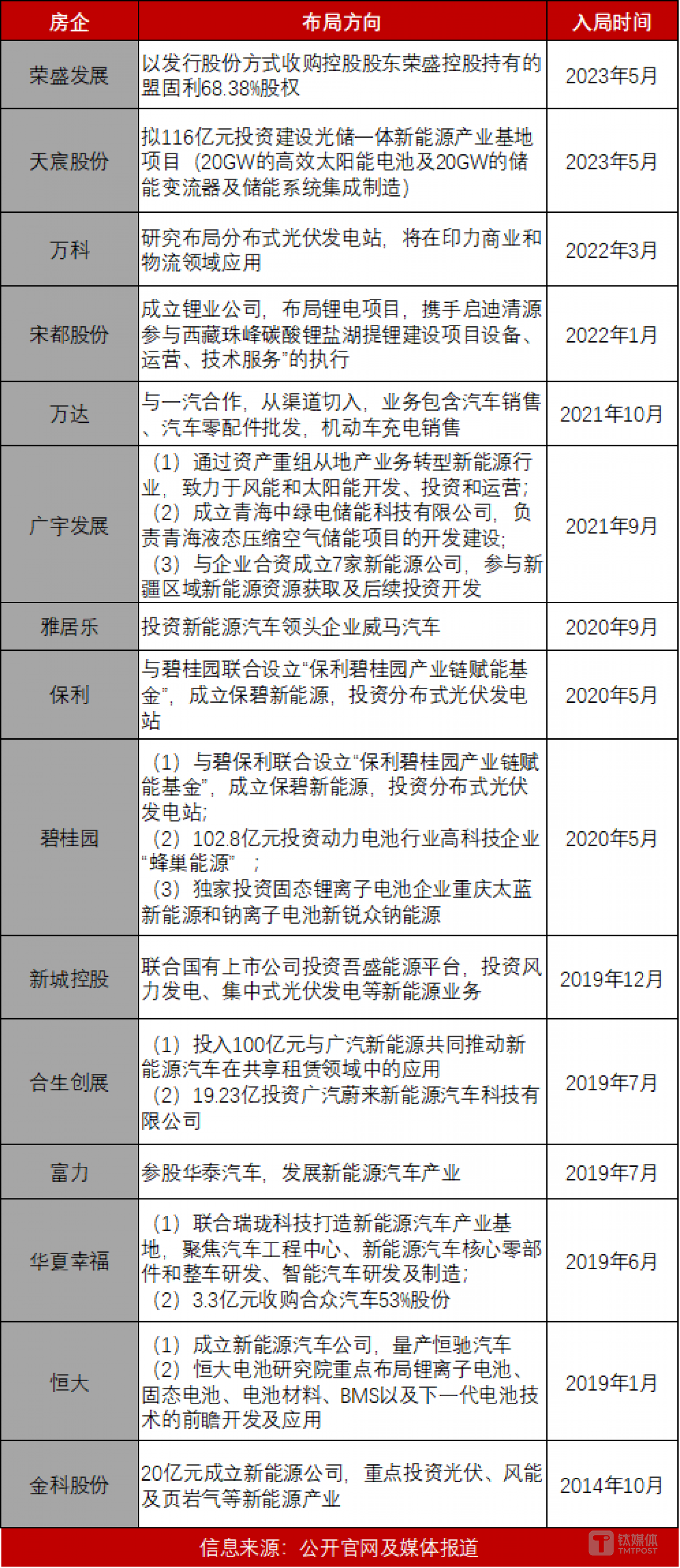 | 房企 | 布局方向 | 入局时间 |
|---|---|---|
| 荣盛发展 | 以发行股份方式收购控股股东荣盛控股持有的盟固利68.38%股权 | 2023年5月 |
| 天宸股份 | 拟116亿元投资建设光储一体新能源产业基地项目（20GW的高效太阳能电池及20GW的储能变流器及储能系统集成制造） | 2023年5月 |
| 万科 | 研究布局分布式光伏发电站，将在印力商业和物流领域应用 | 2022年3月 |
| 宋都股份 | 成立锂业公司，布局锂电项目，携手启迪清源参与西藏珠峰碳酸锂盐湖提锂建设项目设备、运营、技术服务”的执行 | 2022年1月 |
| 万达 | 与一汽合作，从渠道切入，业务包含汽车销售、汽车零配件批发，机动车充电销售 | 2021年10月 |
| 广宇发展 | （1）通过资产重组从地产业务转型新能源行业，致力于风能和太阳能开发、投资和运营；（2）成立青海中绿电储能科技有限公司，负责青海液态压缩空气储能项目的开发建设；（3）与企业合资成立7家新能源公司，参与新疆区域新能源资源获取及后续投资开发 | 2021年9月 |
| 雅居乐 | 投资新能源汽车领头企业威马汽车 | 2020年9月 |
| 保利 | 与碧桂园联合设立“保利碧桂园产业链赋能基金”，成立保碧新能源，投资分布式光伏发电站 | 2020年5月 |
| 碧桂园 | （1）与碧保利联合设立“保利碧桂园产业链赋能基金”，成立保碧新能源，投资分布式光伏发电站；（2）102.8亿元投资动力电池行业高科技企业“蜂巢能源” ；（3）独家投资固态锂离子电池企业重庆太蓝新能源和钠离子电池新锐众钠能源 | 2020年5月 |
| 新城控股 | 联合国有上市公司投资吾盛能源平台，投资风力发电、集中式光伏发电等新能源业务 | 2019年12月 |
| 合生创展 | （1）投入100亿元与广汽新能源共同推动新能源汽车在共享租赁领域中的应用（2）19.23亿投资广汽蔚来新能源汽车科技有限公司 | 2019年7月 |
| 富力 | 参股华泰汽车，发展新能源汽车产业 | 2019年7月 |
| 华夏幸福 | （1）联合瑞珑科技打造新能源汽车产业基地，聚焦汽车工程中心、新能源汽车核心零部件和整车研发、智能汽车研发及制造；（2）3.3亿元收购合众汽车53%股份 | 2019年6月 |
| 恒大 | （1）成立新能源汽车公司，量产恒驰汽车（2）恒大电池研究院重点布局锂离子电池、固态电池、电池材料、BMS以及下一代电池技术的前瞻开发及应用 | 2019年1月 |
| 金科股份 | 20亿元成立新能源公司，重点投资光伏、风能及页岩气等新能源产业 | 2014年10月 |

信息来源：公开官网及媒体报道

钛媒体 TMTPOST